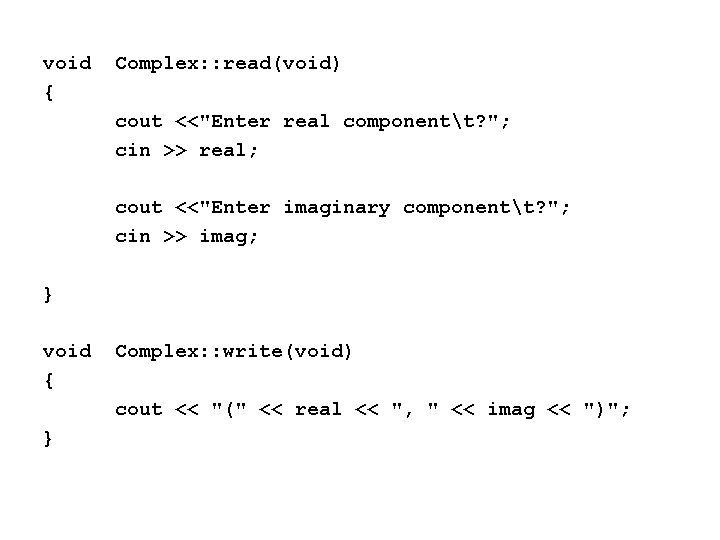 void  Complex::read(void)
{
      cout <<"Enter real component\t?";
      cin >> real;

      cout <<"Enter imaginary component\t?";
      cin >> imag;

}

void  Complex::write(void)
{
      cout << "(" << real << ", " << imag << ")";
}